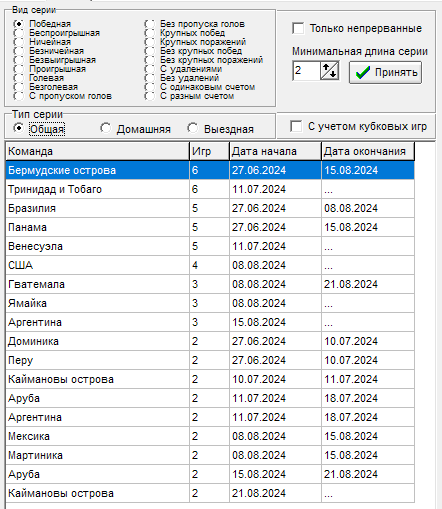 Вид серии
Победная
Беспроигрышная
Ничейная
Безничейная
Безвыигрышная
Проигрышная
Голевая
Безголевая
С пропуском голов

Без пропуска голов
Крупных побед
Крупных поражений
Без крупных побед
Без крупных поражений
С удалениями
Без удалений
С одинаковым счетом
С разным счетом

Только непрерванные
Минимальная длина серии
2
Принять

Тип серии
Общая
Домашняя
Выездная

С учетом кубковых игр

| Команда | Игр | Дата начала | Дата окончания |
|---|---|---|---|
| Бермудские острова | 6 | 27.06.2024 | 15.08.2024 |
| Тринидад и Тобаго | 6 | 11.07.2024 | ... |
| Бразилия | 5 | 27.06.2024 | 08.08.2024 |
| Панама | 5 | 27.06.2024 | 15.08.2024 |
| Венесуэла | 5 | 11.07.2024 | ... |
| США | 4 | 08.08.2024 | ... |
| Гватемала | 3 | 08.08.2024 | 21.08.2024 |
| Ямайка | 3 | 08.08.2024 | ... |
| Аргентина | 3 | 15.08.2024 | ... |
| Доминика | 2 | 27.06.2024 | 10.07.2024 |
| Перу | 2 | 27.06.2024 | 10.07.2024 |
| Каймановы острова | 2 | 10.07.2024 | 11.07.2024 |
| Аруба | 2 | 11.07.2024 | 18.07.2024 |
| Аргентина | 2 | 11.07.2024 | 18.07.2024 |
| Мексика | 2 | 08.08.2024 | 15.08.2024 |
| Мартиника | 2 | 08.08.2024 | 15.08.2024 |
| Аруба | 2 | 15.08.2024 | 21.08.2024 |
| Каймановы острова | 2 | 21.08.2024 | ... |